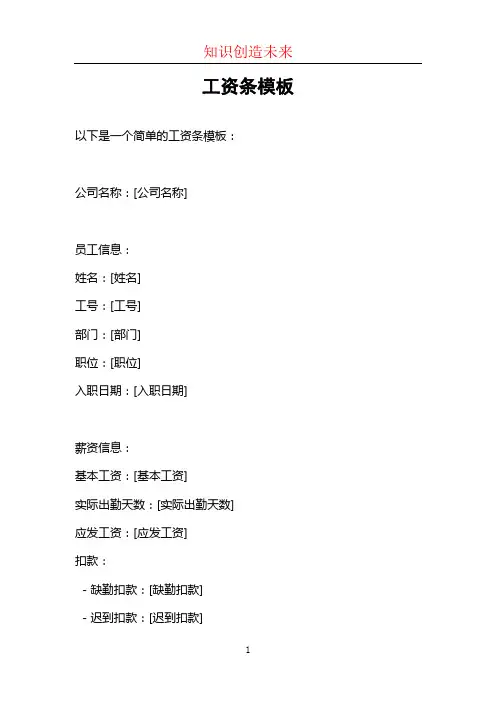 知识创造未来

工资条模板

以下是一个简单的工资条模板：

公司名称：[公司名称]

员工信息：

姓名：[姓名]

工号：[工号]

部门：[部门]

职位：[职位]

入职日期：[入职日期]

薪资信息：

基本工资：[基本工资]

实际出勤天数：[实际出勤天数]

应发工资：[应发工资]

扣款：

- 缺勤扣款：[缺勤扣款]

- 迟到扣款：[迟到扣款]

1